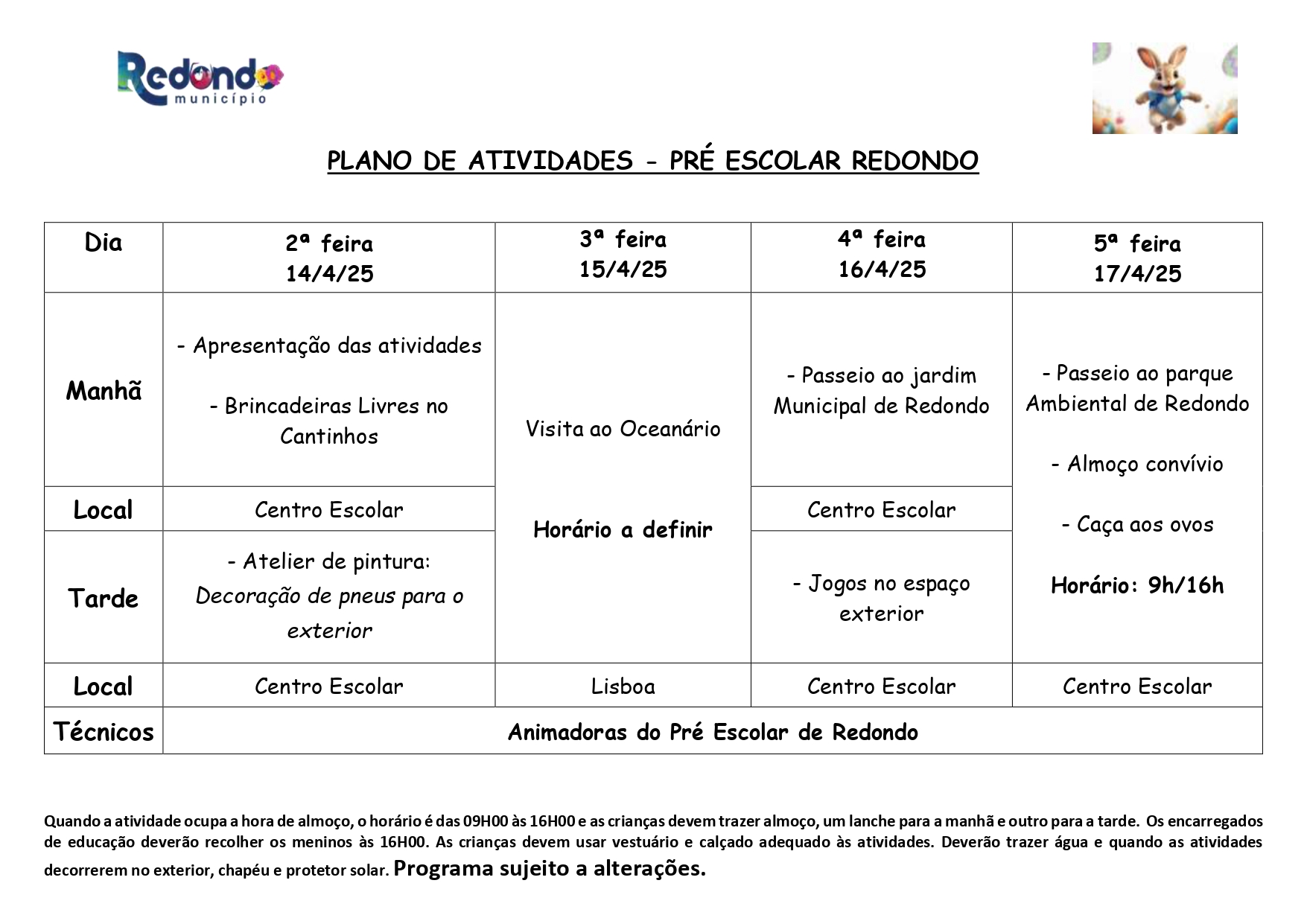 Redondo município

PLANO DE ATIVIDADES - PRÉ ESCOLAR REDONDO

| Dia | 2ª feira 14/4/25 | 3ª feira 15/4/25 | 4ª feira 16/4/25 | 5ª feira 17/4/25 |
|---|---|---|---|---|
| Manhã | - Apresentação das atividades - Brincadeiras Livres no Cantinhos | Visita ao Oceanário Horário a definir | - Passeio ao jardim Municipal de Redondo | - Passeio ao parque Ambiental de Redondo - Almoço convívio - Caça aos ovos Horário: 9h/16h |
| Local | Centro Escolar | | Centro Escolar | |
| Tarde | - Atelier de pintura: Decoração de pneus para o exterior | | - Jogos no espaço exterior | |
| Local | Centro Escolar | Lisboa | Centro Escolar | Centro Escolar |
| Técnicos | Animadoras do Pré Escolar de Redondo | | | |

Quando a atividade ocupa a hora de almoço, o horário é das 09H00 às 16H00 e as crianças devem trazer almoço, um lanche para a manhã e outro para a tarde. Os encarregados de educação deverão recolher os meninos às 16H00. As crianças devem usar vestuário e calçado adequado às atividades. Deverão trazer água e quando as atividades decorrerem no exterior, chapéu e protetor solar. Programa sujeito a alterações.